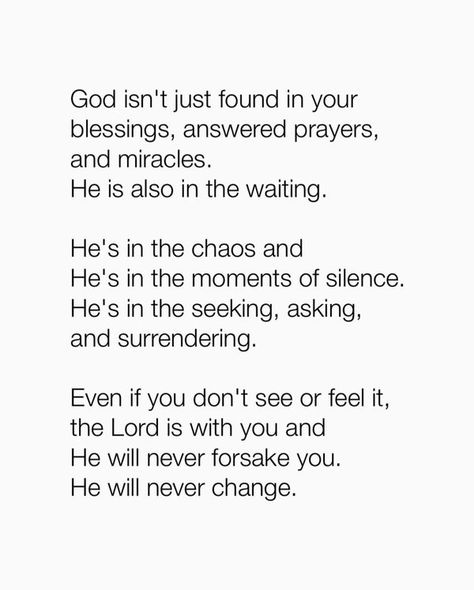 God isn't just found in your blessings, answered prayers, and miracles.
He is also in the waiting.

He's in the chaos and
He's in the moments of silence.
He's in the seeking, asking, and surrendering.

Even if you don't see or feel it, the Lord is with you and
He will never forsake you.
He will never change.